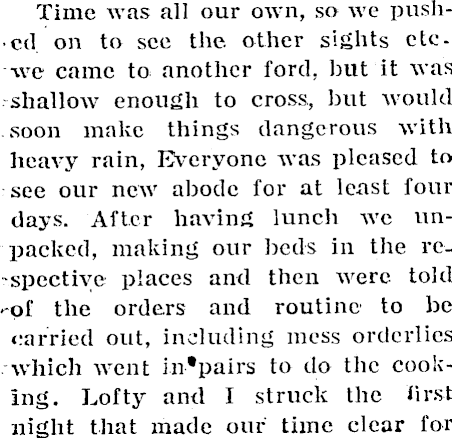 Time was all our own, so we pushed on to see the other sights etc. we came to another ford, but it was shallow enough to cross, but would soon make things dangerous with heavy rain, Everyone was pleased to see our new abode for at least four days. After having lunch we unpacked, making our beds in the respective places and then were told of the orders and routine to be carried out, including mess orderlies which went in pairs to do the cooking. Lofty and I struck the first night that made our time clear for